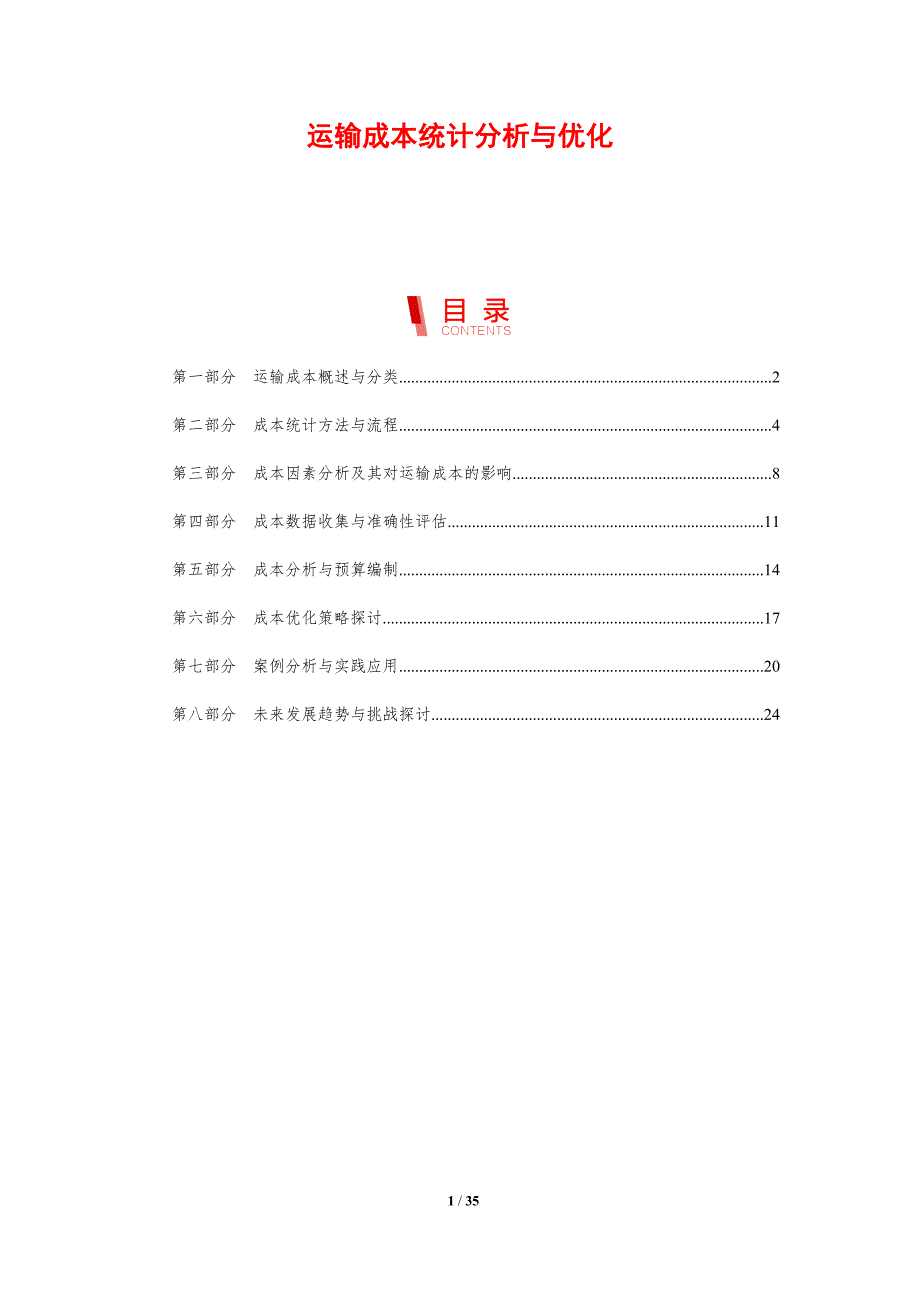 运输成本统计分析与优化

目录
CONTENTS

第一部分 运输成本概述与分类 2

第二部分 成本统计方法与流程 4

第三部分 成本因素分析及其对运输成本的影响 8

第四部分 成本数据收集与准确性评估 11

第五部分 成本分析与预算编制 14

第六部分 成本优化策略探讨 17

第七部分 案例分析与实践应用 20

第八部分 未来发展趋势与挑战探讨 24

1 / 35